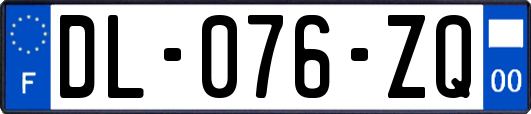 F
DL-076-ZQ
00